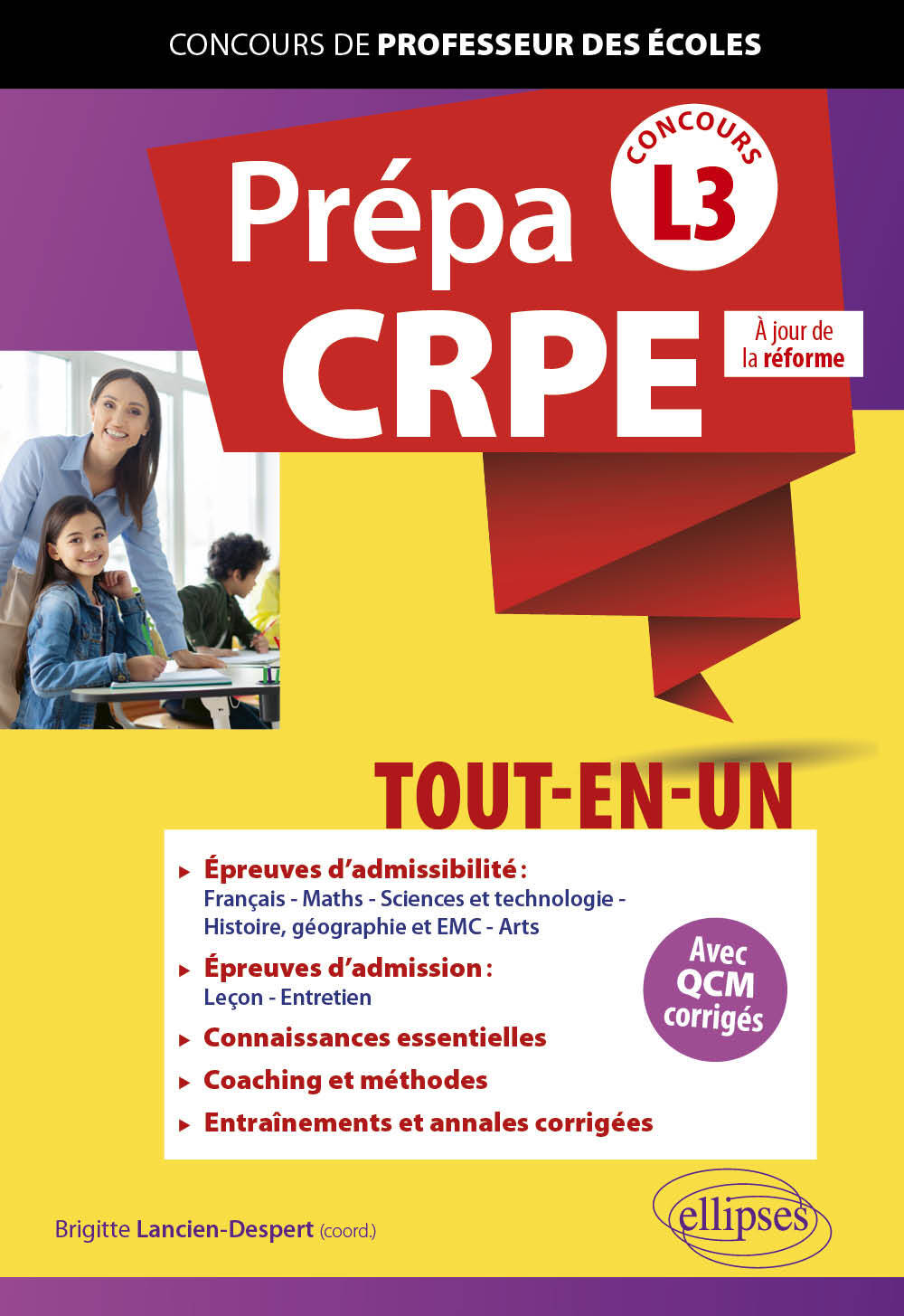 CONCOURS DE PROFESSEUR DES ÉCOLES

Prépa CRPE

CONCOURS L3

À jour de la réforme

TOUT-EN-UN

▸ Épreuves d'admissibilité :
Français - Maths - Sciences et technologie - Histoire, géographie et EMC - Arts

▸ Épreuves d'admission :
Leçon - Entretien

▸ Connaissances essentielles

▸ Coaching et méthodes

▸ Entraînements et annales corrigées

Avec QCM corrigés

Brigitte Lancien-Despert (coord.)

ellipses